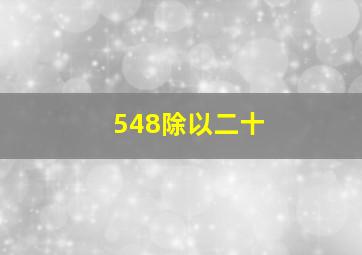 548除以二十